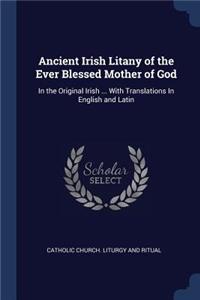 Ancient Irish Litany of the Ever Blessed Mother of God

In the Original Irish ... With Translations In English and Latin

Scholar SELECT

CATHOLIC CHURCH. LITURGY AND RITUAL